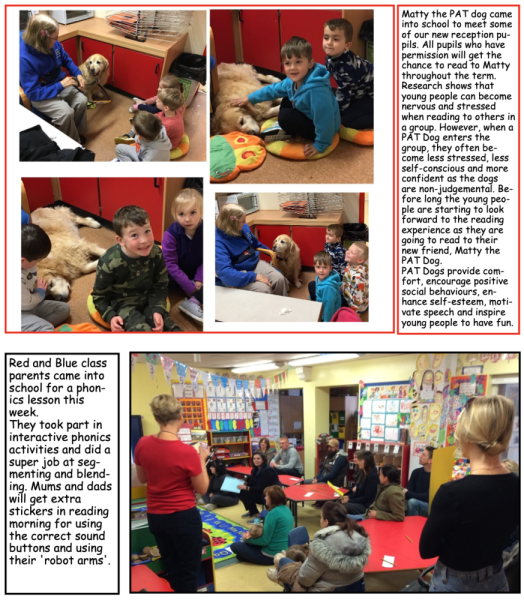 Matty the PAT dog came into school to meet some of our new reception pupils. All pupils who have permission will get the chance to read to Matty throughout the term. Research shows that young people can become nervous and stressed when reading to others in a group. However, when a PAT Dog enters the group, they often become less stressed, less self-conscious and more confident as the dogs are non-judgemental. Before long the young people are starting to look forward to the reading experience as they are going to read to their new friend, Matty the PAT Dog.
PAT Dogs provide comfort, encourage positive social behaviours, enhance self-esteem, motivate speech and inspire young people to have fun.

Red and Blue class parents came into school for a phonics lesson this week.
They took part in interactive phonics activities and did a super job at segmenting and blending. Mums and dads will get extra stickers in reading morning for using the correct sound buttons and using their 'robot arms'.